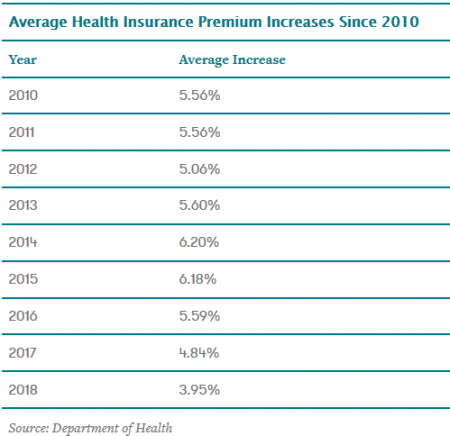 Average Health Insurance Premium Increases Since 2010

| Year | Average Increase |
|---|---|
| 2010 | 5.56% |
| 2011 | 5.56% |
| 2012 | 5.06% |
| 2013 | 5.60% |
| 2014 | 6.20% |
| 2015 | 6.18% |
| 2016 | 5.59% |
| 2017 | 4.84% |
| 2018 | 3.95% |

Source: Department of Health